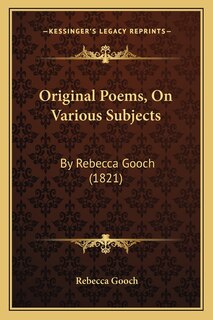 —KESSINGER'S LEGACY REPRINTS—

Original Poems, On Various Subjects

By Rebecca Gooch (1821)

Rebecca Gooch